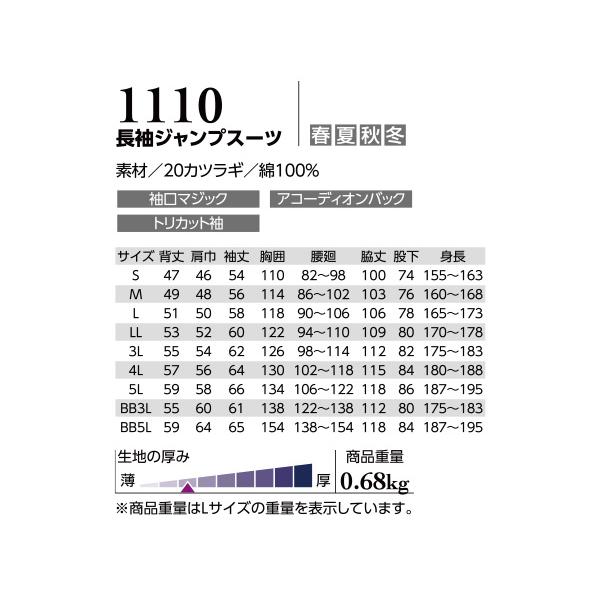 1110
長袖ジャンプスーツ

春 夏 秋 冬

素材／20カツラギ／綿100%

袖口マジック

アコーディオンバック

トリカット袖

| サイズ | 背丈 | 肩巾 | 袖丈 | 胸囲 | 腰廻 | 脇丈 | 股下 | 身長 |
|---|---|---|---|---|---|---|---|---|
| S | 47 | 46 | 54 | 110 | 82～98 | 100 | 74 | 155～163 |
| M | 49 | 48 | 56 | 114 | 86～102 | 103 | 76 | 160～168 |
| L | 51 | 50 | 58 | 118 | 90～106 | 106 | 78 | 165～173 |
| LL | 53 | 52 | 60 | 122 | 94～110 | 109 | 80 | 170～178 |
| 3L | 55 | 54 | 62 | 126 | 98～114 | 112 | 82 | 175～183 |
| 4L | 57 | 56 | 64 | 130 | 102～118 | 115 | 84 | 180～188 |
| 5L | 59 | 58 | 66 | 134 | 106～122 | 118 | 86 | 187～195 |
| BB3L | 55 | 60 | 61 | 138 | 122～138 | 112 | 80 | 175～183 |
| BB5L | 59 | 64 | 65 | 154 | 138～154 | 118 | 84 | 187～195 |

生地の厚み
薄
厚

商品重量
0.68kg

※商品重量はLサイズの重量を表示しています。